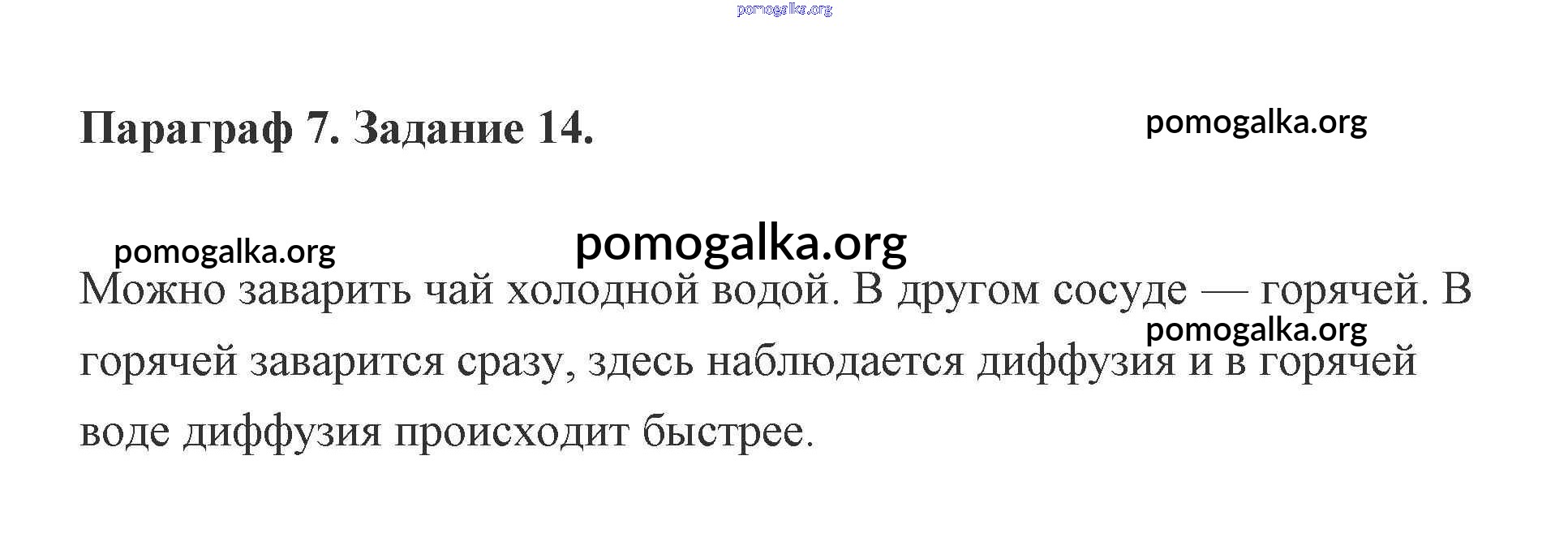 Параграф 7. Задание 14.

Можно заварить чай холодной водой. В другом сосуде — горячей. В горячей заварится сразу, здесь наблюдается диффузия и в горячей воде диффузия происходит быстрее.

pomogalka.org